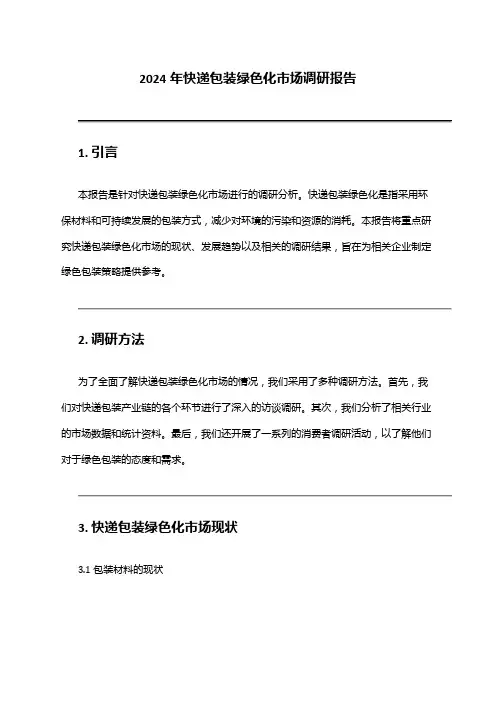 2024 年快递包装绿色化市场调研报告

1. 引言

本报告是针对快递包装绿色化市场进行的调研分析。快递包装绿色化是指采用环保材料和可持续发展的包装方式，减少对环境的污染和资源的消耗。本报告将重点研究快递包装绿色化市场的现状、发展趋势以及相关的调研结果，旨在为相关企业制定绿色包装策略提供参考。

2. 调研方法

为了全面了解快递包装绿色化市场的情况，我们采用了多种调研方法。首先，我们对快递包装产业链的各个环节进行了深入的访谈调研。其次，我们分析了相关行业的市场数据和统计资料。最后，我们还开展了一系列的消费者调研活动，以了解他们对于绿色包装的态度和需求。

3. 快递包装绿色化市场现状

3.1 包装材料的现状